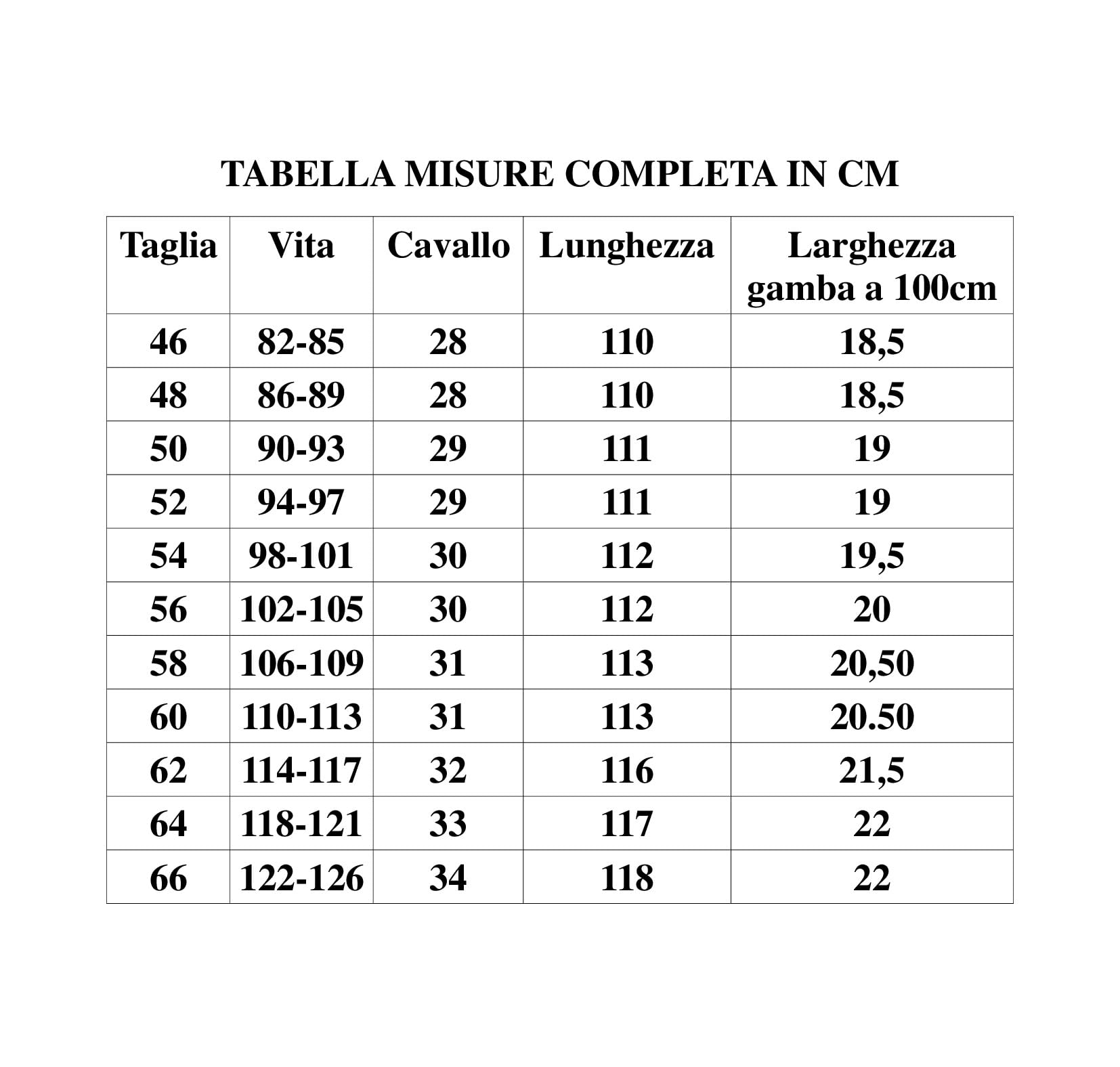 TABELLA MISURE COMPLETA IN CM

| Taglia | Vita | Cavallo | Lunghezza | Larghezza gamba a 100cm |
|---|---|---|---|---|
| 46 | 82-85 | 28 | 110 | 18,5 |
| 48 | 86-89 | 28 | 110 | 18,5 |
| 50 | 90-93 | 29 | 111 | 19 |
| 52 | 94-97 | 29 | 111 | 19 |
| 54 | 98-101 | 30 | 112 | 19,5 |
| 56 | 102-105 | 30 | 112 | 20 |
| 58 | 106-109 | 31 | 113 | 20,50 |
| 60 | 110-113 | 31 | 113 | 20.50 |
| 62 | 114-117 | 32 | 116 | 21,5 |
| 64 | 118-121 | 33 | 117 | 22 |
| 66 | 122-126 | 34 | 118 | 22 |